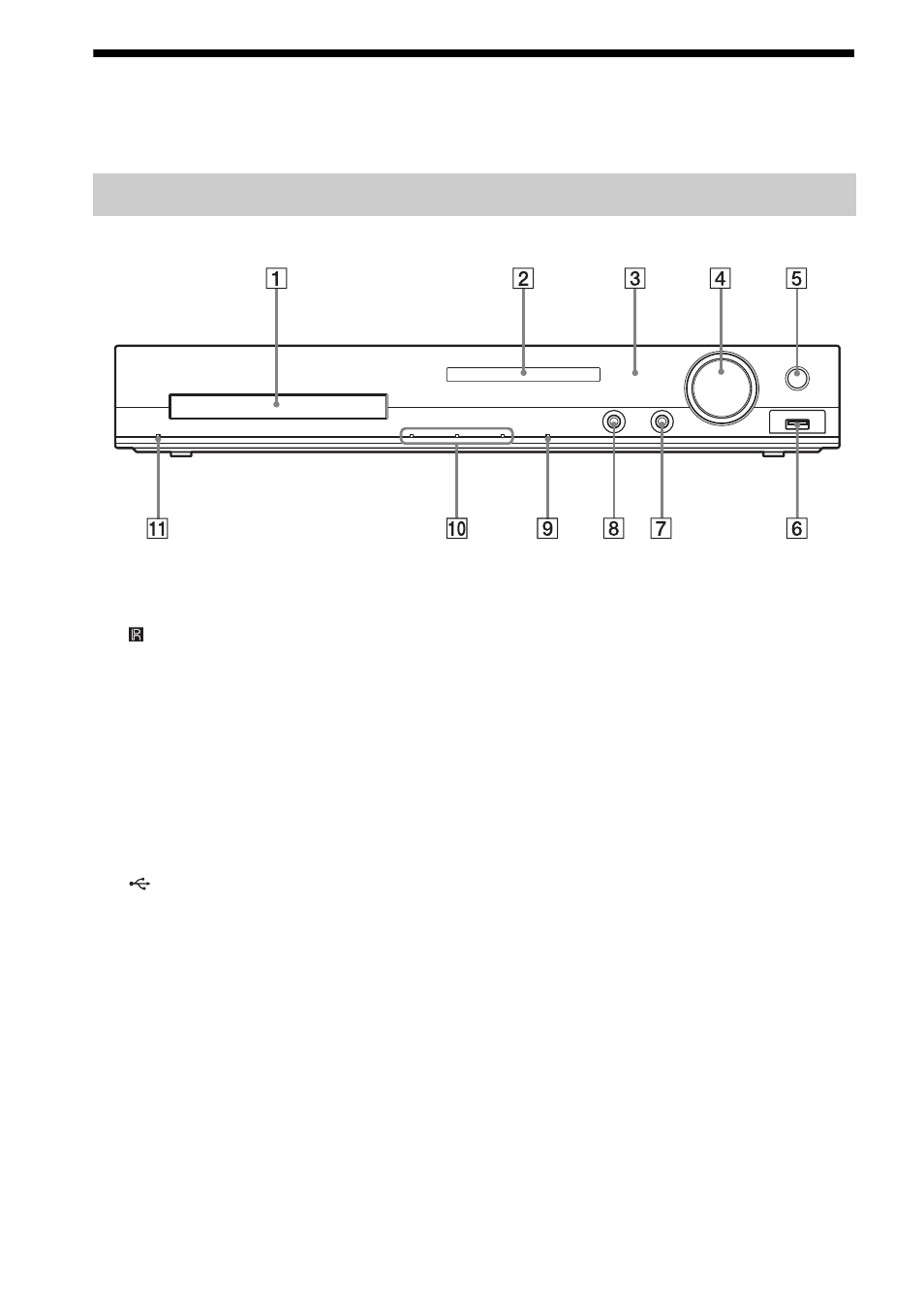 1 2 3 4 5

11 10 9 8 7 6